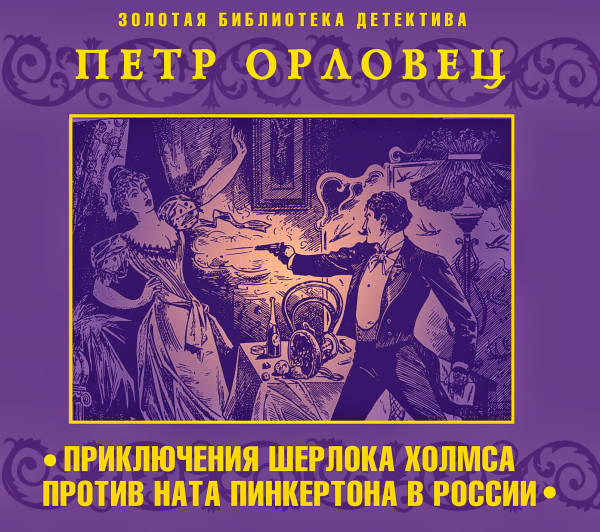 ЗОЛОТАЯ БИБЛИОТЕКА ДЕТЕКТИВА

ПЕТР ОРЛОВЕЦ

• ПРИКЛЮЧЕНИЯ ШЕРЛОКА ХОЛМСА ПРОТИВ НАТА ПИНКЕРТОНА В РОССИИ •